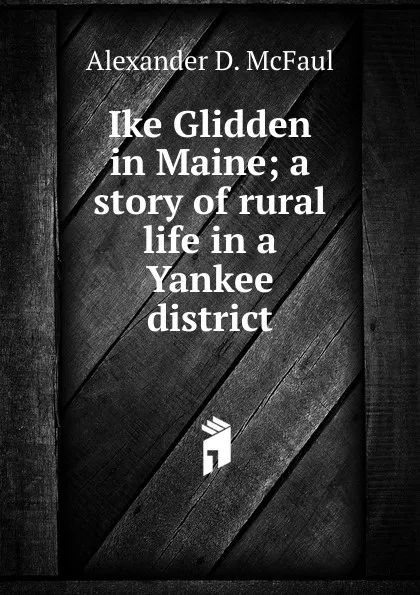 Alexander D. McFaul

Ike Glidden in Maine; a story of rural life in a Yankee district